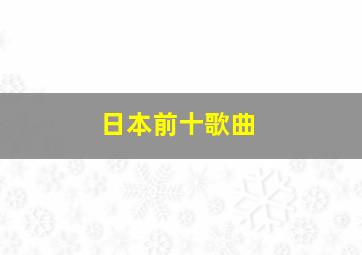 日本前十歌曲